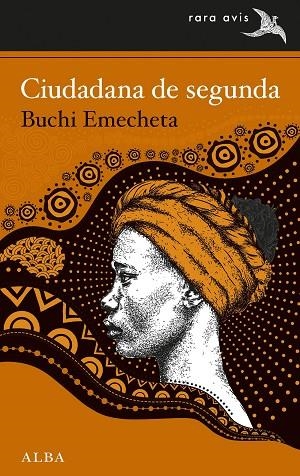 rara avis

Ciudadana de segunda

Buchi Emecheta

ALBA